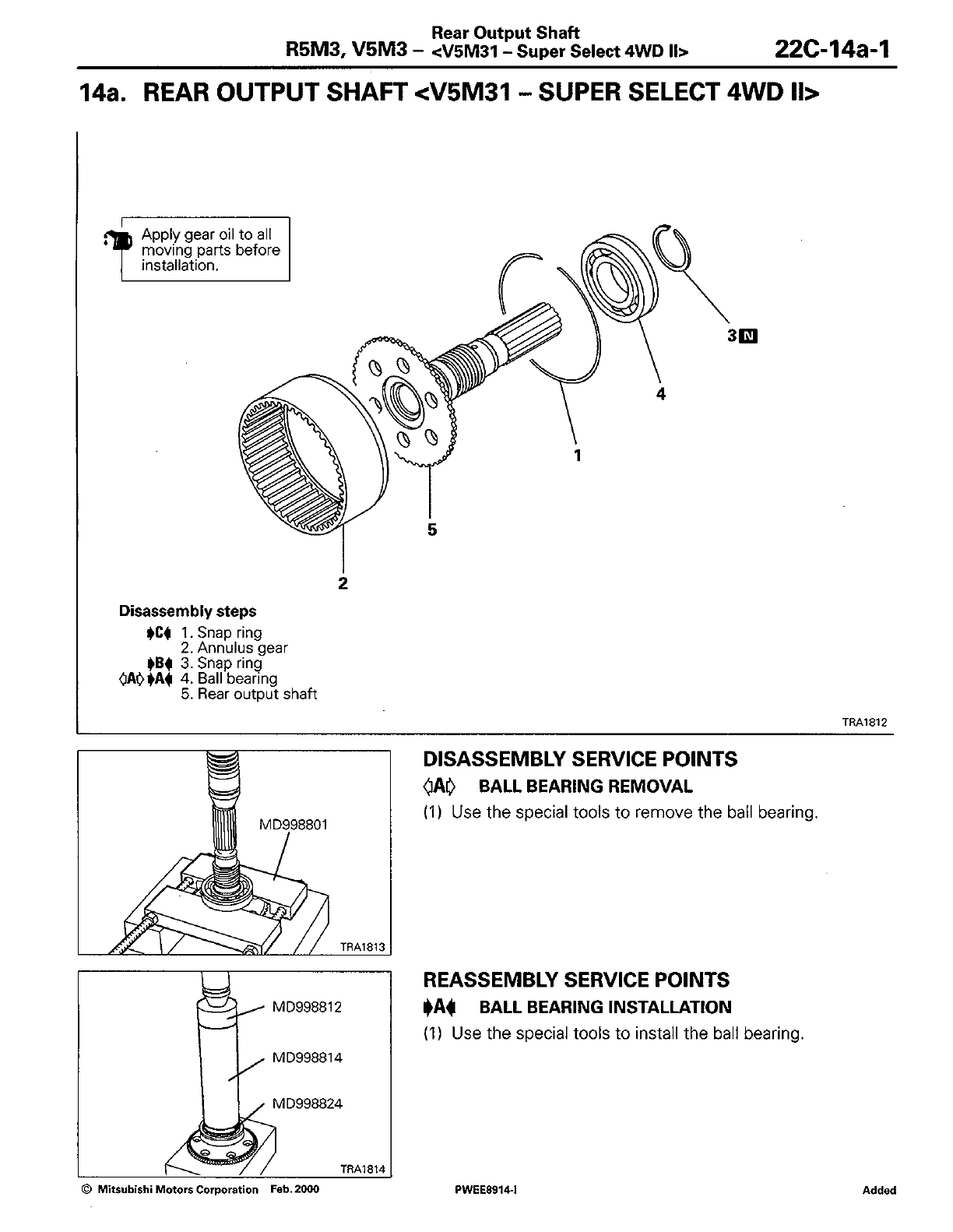 R5M3, V5M3 – Rear Output Shaft <V5M31 – Super Select 4WD II> 22C-14a-1

14a. REAR OUTPUT SHAFT <V5M31 – SUPER SELECT 4WD II>

Apply gear oil to all moving parts before installation.

3 N

4

1

5

2

Disassembly steps
▶C◀ 1. Snap ring
2. Annulus gear
▶B◀ 3. Snap ring
◁A▷ ▶A◀ 4. Ball bearing
5. Rear output shaft

TRA1812

MD998801

TRA1813

DISASSEMBLY SERVICE POINTS
◁A▷ BALL BEARING REMOVAL
(1) Use the special tools to remove the ball bearing.

MD998812

MD998814

MD998824

TRA1814

REASSEMBLY SERVICE POINTS
▶A◀ BALL BEARING INSTALLATION
(1) Use the special tools to install the ball bearing.

© Mitsubishi Motors Corporation Feb. 2000 PWEE8914-I Added